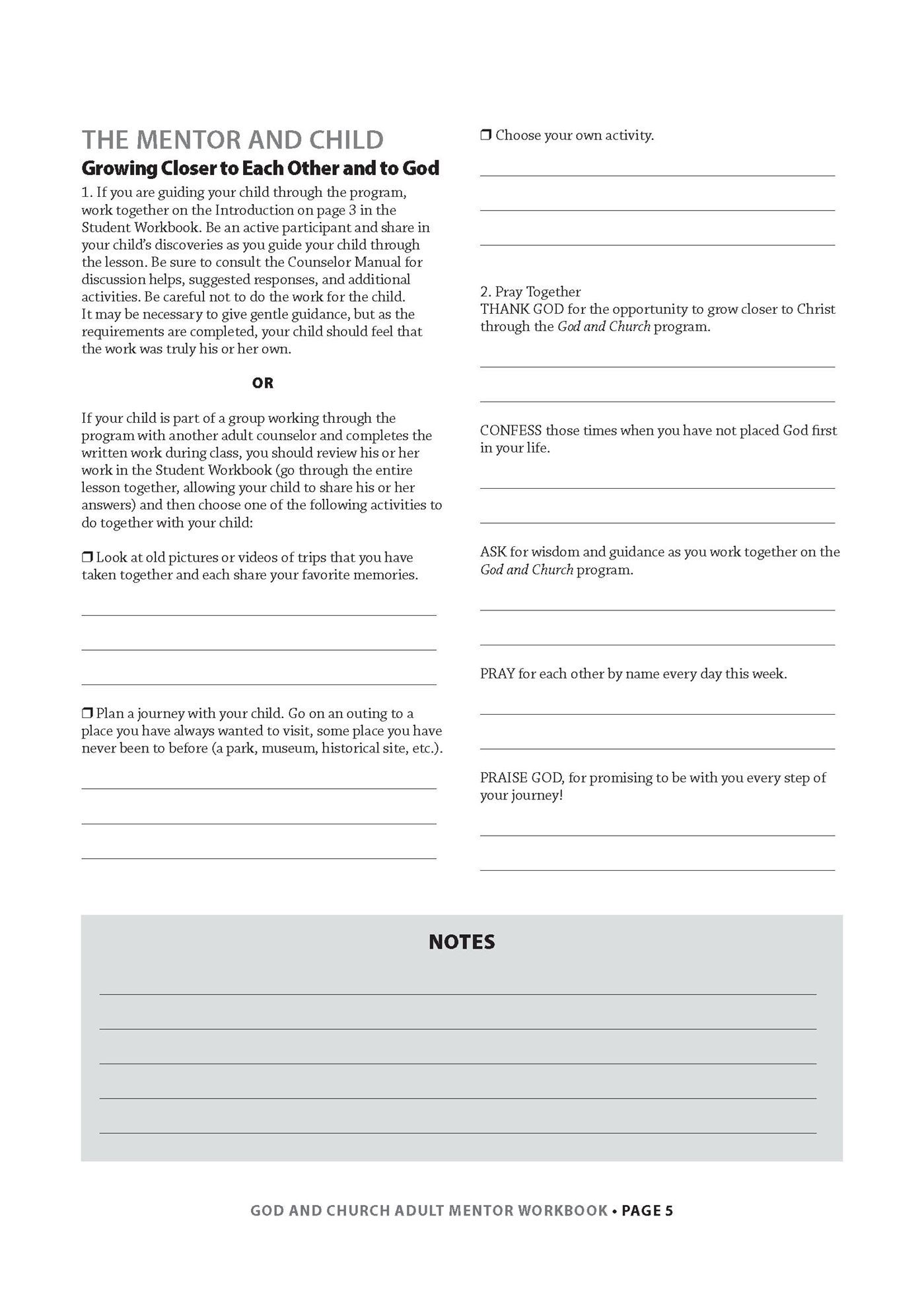 THE MENTOR AND CHILD
Growing Closer to Each Other and to God

1. If you are guiding your child through the program, work together on the Introduction on page 3 in the Student Workbook. Be an active participant and share in your child's discoveries as you guide your child through the lesson. Be sure to consult the Counselor Manual for discussion helps, suggested responses, and additional activities. Be careful not to do the work for the child. It may be necessary to give gentle guidance, but as the requirements are completed, your child should feel that the work was truly his or her own.

OR

If your child is part of a group working through the program with another adult counselor and completes the written work during class, you should review his or her work in the Student Workbook (go through the entire lesson together, allowing your child to share his or her answers) and then choose one of the following activities to do together with your child:

❒ Look at old pictures or videos of trips that you have taken together and each share your favorite memories.

❒ Plan a journey with your child. Go on an outing to a place you have always wanted to visit, some place you have never been to before (a park, museum, historical site, etc.).

❒ Choose your own activity.

2. Pray Together
THANK GOD for the opportunity to grow closer to Christ through the God and Church program.

CONFESS those times when you have not placed God first in your life.

ASK for wisdom and guidance as you work together on the God and Church program.

PRAY for each other by name every day this week.

PRAISE GOD, for promising to be with you every step of your journey!

NOTES

GOD AND CHURCH ADULT MENTOR WORKBOOK • PAGE 5